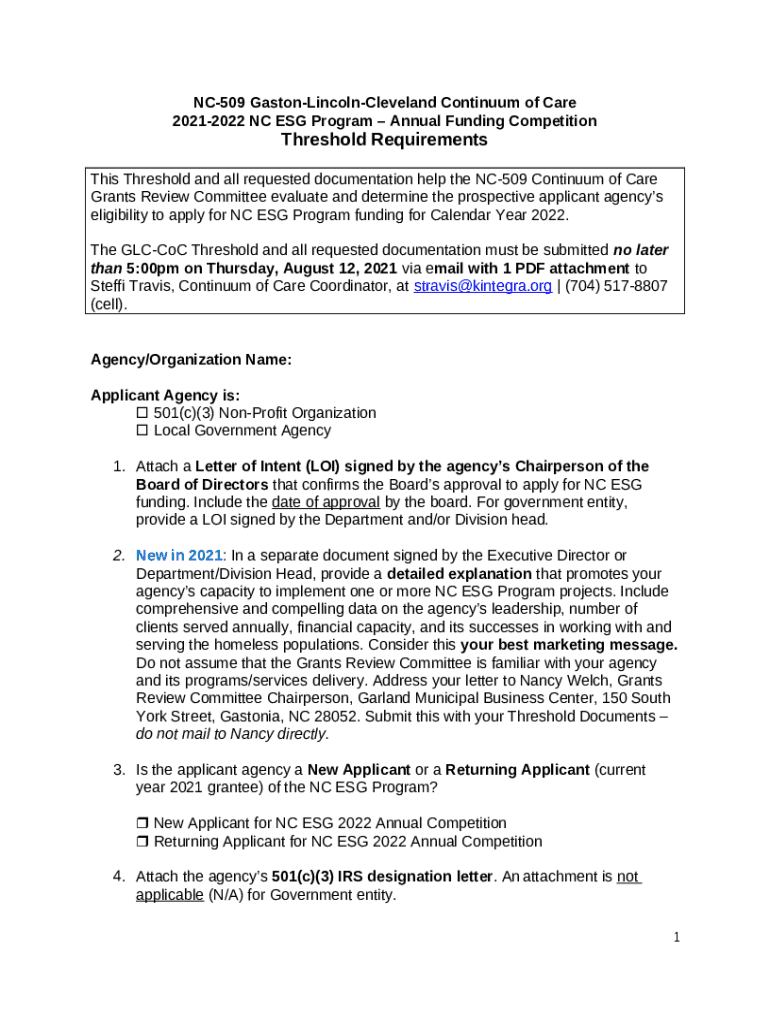 NC-509 Gaston-Lincoln-Cleveland Continuum of Care
2021-2022 NC ESG Program – Annual Funding Competition
Threshold Requirements

This Threshold and all requested documentation help the NC-509 Continuum of Care Grants Review Committee evaluate and determine the prospective applicant agency's eligibility to apply for NC ESG Program funding for Calendar Year 2022.

The GLC-CoC Threshold and all requested documentation must be submitted no later than 5:00pm on Thursday, August 12, 2021 via email with 1 PDF attachment to Steffi Travis, Continuum of Care Coordinator, at stravis@kintegra.org | (704) 517-8807 (cell).

Agency/Organization Name:

Applicant Agency is:
☐ 501(c)(3) Non-Profit Organization
☐ Local Government Agency

1. Attach a Letter of Intent (LOI) signed by the agency's Chairperson of the Board of Directors that confirms the Board's approval to apply for NC ESG funding. Include the date of approval by the board. For government entity, provide a LOI signed by the Department and/or Division head.

2. New in 2021: In a separate document signed by the Executive Director or Department/Division Head, provide a detailed explanation that promotes your agency's capacity to implement one or more NC ESG Program projects. Include comprehensive and compelling data on the agency's leadership, number of clients served annually, financial capacity, and its successes in working with and serving the homeless populations. Consider this your best marketing message. Do not assume that the Grants Review Committee is familiar with your agency and its programs/services delivery. Address your letter to Nancy Welch, Grants Review Committee Chairperson, Garland Municipal Business Center, 150 South York Street, Gastonia, NC 28052. Submit this with your Threshold Documents – do not mail to Nancy directly.

3. Is the applicant agency a New Applicant or a Returning Applicant (current year 2021 grantee) of the NC ESG Program?

❒ New Applicant for NC ESG 2022 Annual Competition
❒ Returning Applicant for NC ESG 2022 Annual Competition

4. Attach the agency's 501(c)(3) IRS designation letter. An attachment is not applicable (N/A) for Government entity.

1